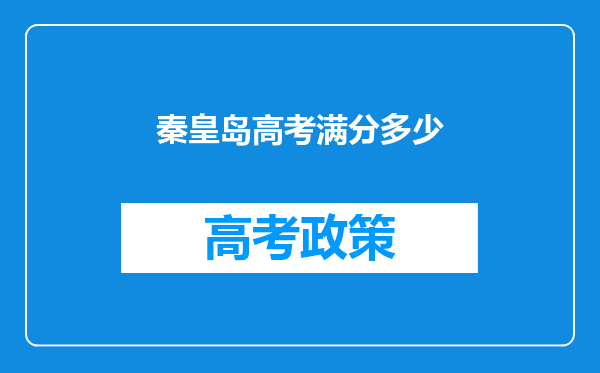 秦皇岛高考满分多少

高考政策